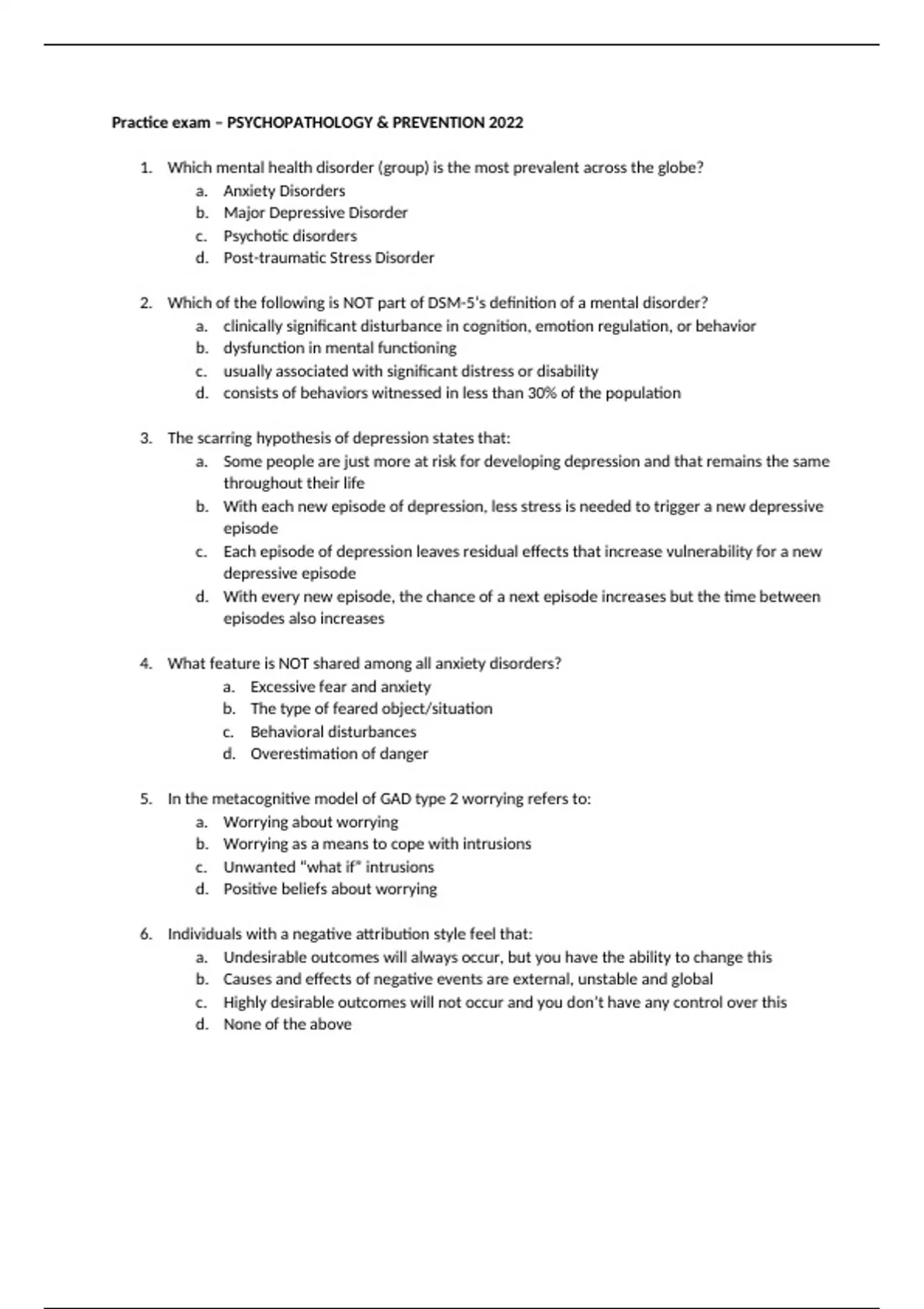 Practice exam – PSYCHOPATHOLOGY & PREVENTION 2022

1. Which mental health disorder (group) is the most prevalent across the globe?
a. Anxiety Disorders
b. Major Depressive Disorder
c. Psychotic disorders
d. Post-traumatic Stress Disorder

2. Which of the following is NOT part of DSM-5's definition of a mental disorder?
a. clinically significant disturbance in cognition, emotion regulation, or behavior
b. dysfunction in mental functioning
c. usually associated with significant distress or disability
d. consists of behaviors witnessed in less than 30% of the population

3. The scarring hypothesis of depression states that:
a. Some people are just more at risk for developing depression and that remains the same throughout their life
b. With each new episode of depression, less stress is needed to trigger a new depressive episode
c. Each episode of depression leaves residual effects that increase vulnerability for a new depressive episode
d. With every new episode, the chance of a next episode increases but the time between episodes also increases

4. What feature is NOT shared among all anxiety disorders?
a. Excessive fear and anxiety
b. The type of feared object/situation
c. Behavioral disturbances
d. Overestimation of danger

5. In the metacognitive model of GAD type 2 worrying refers to:
a. Worrying about worrying
b. Worrying as a means to cope with intrusions
c. Unwanted "what if" intrusions
d. Positive beliefs about worrying

6. Individuals with a negative attribution style feel that:
a. Undesirable outcomes will always occur, but you have the ability to change this
b. Causes and effects of negative events are external, unstable and global
c. Highly desirable outcomes will not occur and you don't have any control over this
d. None of the above